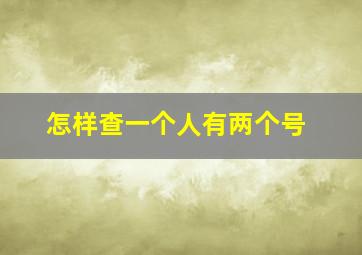 怎样查一个人有两个号